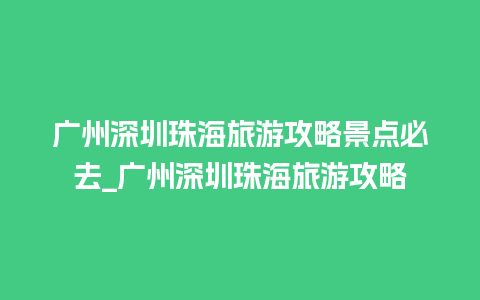 广州深圳珠海旅游攻略景点必去_广州深圳珠海旅游攻略